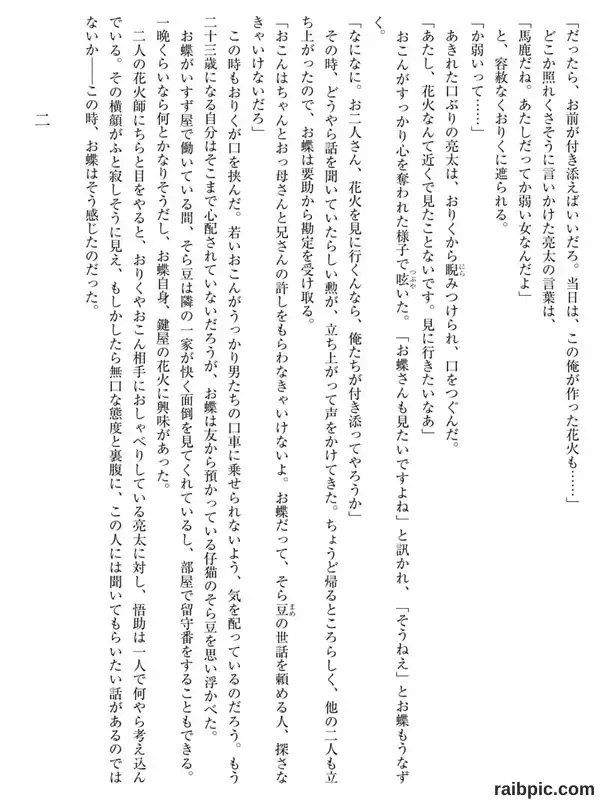 「だったら、お前が付き添えばいいだろ。当日は、この俺が作った花火も……」

どこか照れくさそうに言いかけた亮太の言葉は、

「馬鹿だね。あたしだってか弱い女なんだよ」

と、容赦なくおりくに遮られる。

「か弱いって……」

あきれた口ぶりの亮太は、おりくから睨みつけられ、口をつぐんだ。

「あたし、花火なんて近くで見たことないです。見に行きたいなあ」

おこんがすっかり心を奪われた様子で呟いた。「お蝶さんも見たいですよね」と訊かれ、「そうねえ」とお蝶もうなずく。

「なになに。お二人さん、花火を見に行くんなら、俺たちが付き添ってやろうか」

その時、どうやら話を聞いていたらしい勲が、立ち上がって声をかけてきた。ちょうど帰るところらしく、他の二人も立ち上がったので、お蝶は要助から勘定を受け取る。

「おこんはちゃんとおっ母さんと兄さんの許しをもらわなきゃいけないよ。お蝶だって、そら豆の世話を頼める人、探さなきゃいけないだろ」

この時もおりくが口を挟んだ。若いおこんがうっかり男たちの口車に乗せられないよう、気を配っているのだろう。もう二十三歳になる自分はそこまで心配されていないだろうが、お蝶は友から預かっている仔猫のそら豆を思い浮かべた。

お蝶がいすず屋で働いている間、そら豆は隣の一家が快く面倒を見てくれているし、部屋で留守番をすることもできる。一晩くらいなら何とかなりそうだし、お蝶自身、鍵屋の花火に興味があった。

二人の花火師にちらと目をやると、おりくやおこん相手におしゃべりしている亮太に対し、悟助は一人で何やら考え込んでいる。その横顔がふと寂しそうに見え、もしかしたら無口な態度と裏腹に、この人には聞いてもらいたい話があるのではないか――この時、お蝶はそう感じたのだった。

二

raibpic.com